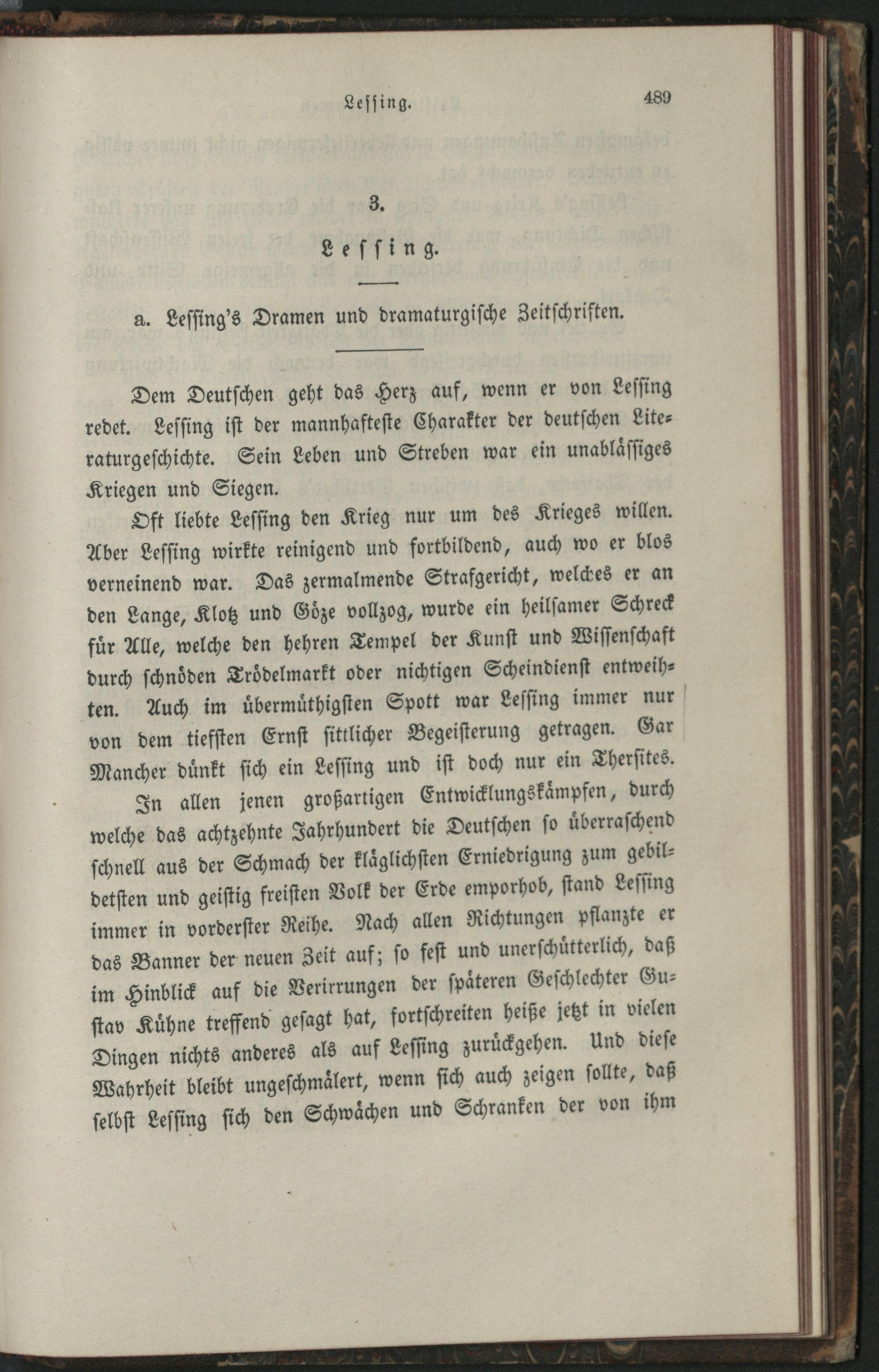 Lessing. 489

3.

Lessing.

a. Lessing's Dramen und dramaturgische Zeitschriften.

Dem Deutschen geht das Herz auf, wenn er von Lessing redet. Lessing ist der mannhafteste Charakter der deutschen Literaturgeschichte. Sein Leben und Streben war ein unablässiges Kriegen und Siegen.

Oft liebte Lessing den Krieg nur um des Krieges willen. Aber Lessing wirkte reinigend und fortbildend, auch wo er blos verneinend war. Das zermalmende Strafgericht, welches er an den Lange, Klotz und Göze vollzog, wurde ein heilsamer Schreck für Alle, welche den hehren Tempel der Kunst und Wissenschaft durch schnöden Trödelmarkt oder nichtigen Scheindienst entweihten. Auch im übermüthigsten Spott war Lessing immer nur von dem tiefsten Ernst sittlicher Begeisterung getragen. Gar Mancher dünkt sich ein Lessing und ist doch nur ein Thersites.

In allen jenen großartigen Entwicklungskämpfen, durch welche das achtzehnte Jahrhundert die Deutschen so überraschend schnell aus der Schmach der kläglichsten Erniedrigung zum gebildetsten und geistig freisten Volk der Erde emporhob, stand Lessing immer in vorderster Reihe. Nach allen Richtungen pflanzte er das Banner der neuen Zeit auf; so fest und unerschütterlich, daß im Hinblick auf die Verirrungen der späteren Geschlechter Gustav Kühne treffend gesagt hat, fortschreiten heiße jetzt in vielen Dingen nichts anderes als auf Lessing zurückgehen. Und diese Wahrheit bleibt ungeschmälert, wenn sich auch zeigen sollte, daß selbst Lessing sich den Schwächen und Schranken der von ihm